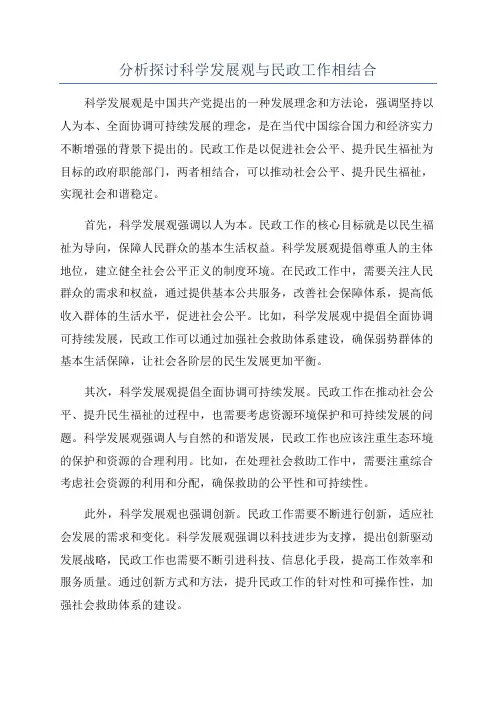 分析探讨科学发展观与民政工作相结合

科学发展观是中国共产党提出的一种发展理念和方法论，强调坚持以人为本、全面协调可持续发展的理念，是在当代中国综合国力和经济实力不断增强的背景下提出的。民政工作是以促进社会公平、提升民生福祉为目标的政府职能部门，两者相结合，可以推动社会公平、提升民生福祉，实现社会和谐稳定。

首先，科学发展观强调以人为本。民政工作的核心目标就是以民生福祉为导向，保障人民群众的基本生活权益。科学发展观提倡尊重人的主体地位，建立健全社会公平正义的制度环境。在民政工作中，需要关注人民群众的需求和权益，通过提供基本公共服务，改善社会保障体系，提高低收入群体的生活水平，促进社会公平。比如，科学发展观中提倡全面协调可持续发展，民政工作可以通过加强社会救助体系建设，确保弱势群体的基本生活保障，让社会各阶层的民生发展更加平衡。

其次，科学发展观提倡全面协调可持续发展。民政工作在推动社会公平、提升民生福祉的过程中，也需要考虑资源环境保护和可持续发展的问题。科学发展观强调人与自然的和谐发展，民政工作也应该注重生态环境的保护和资源的合理利用。比如，在处理社会救助工作中，需要注重综合考虑社会资源的利用和分配，确保救助的公平性和可持续性。

此外，科学发展观也强调创新。民政工作需要不断进行创新，适应社会发展的需求和变化。科学发展观强调以科技进步为支撑，提出创新驱动发展战略，民政工作也需要不断引进科技、信息化手段，提高工作效率和服务质量。通过创新方式和方法，提升民政工作的针对性和可操作性，加强社会救助体系的建设。